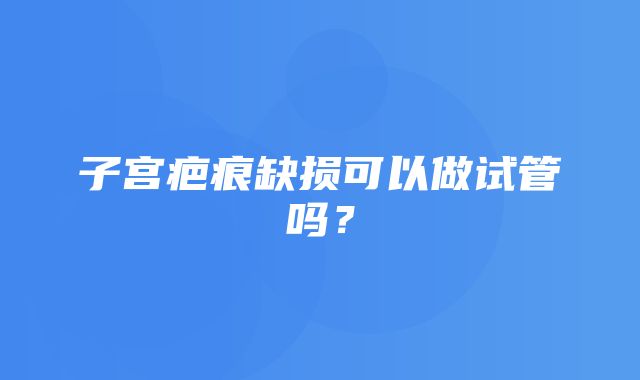 子宫疤痕缺损可以做试管吗？